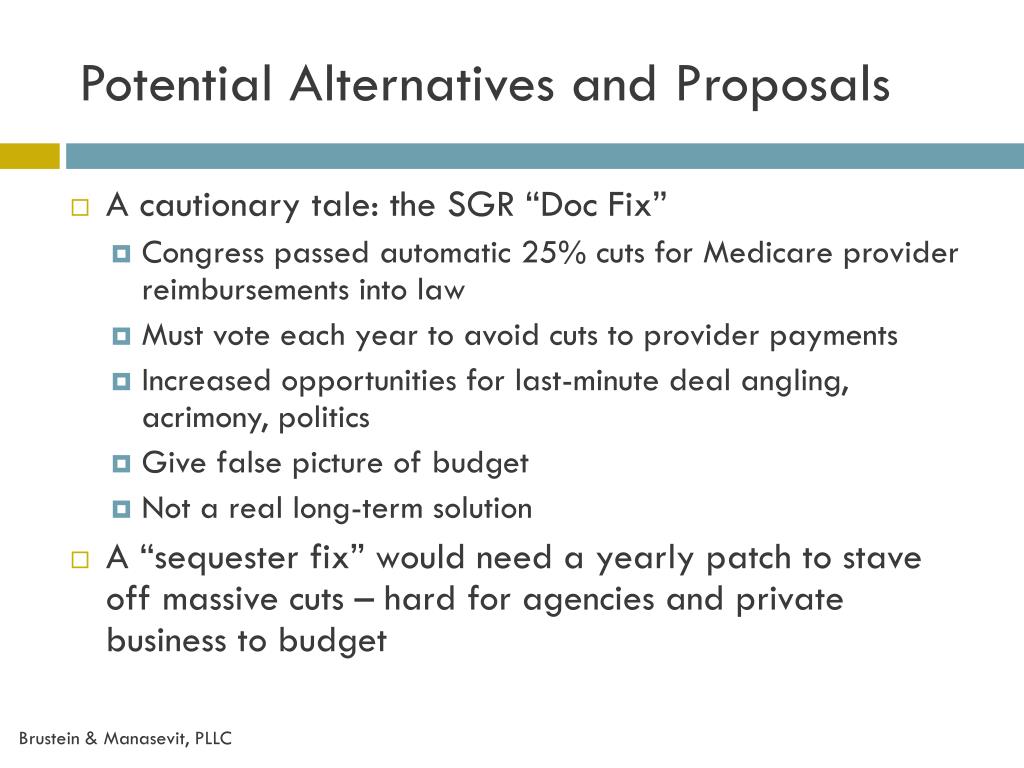 Potential Alternatives and Proposals

A cautionary tale: the SGR “Doc Fix”

Congress passed automatic 25% cuts for Medicare provider reimbursements into law

Must vote each year to avoid cuts to provider payments

Increased opportunities for last-minute deal angling, acrimony, politics

Give false picture of budget

Not a real long-term solution

A “sequester fix” would need a yearly patch to stave off massive cuts – hard for agencies and private business to budget

Brustein & Manasevit, PLLC